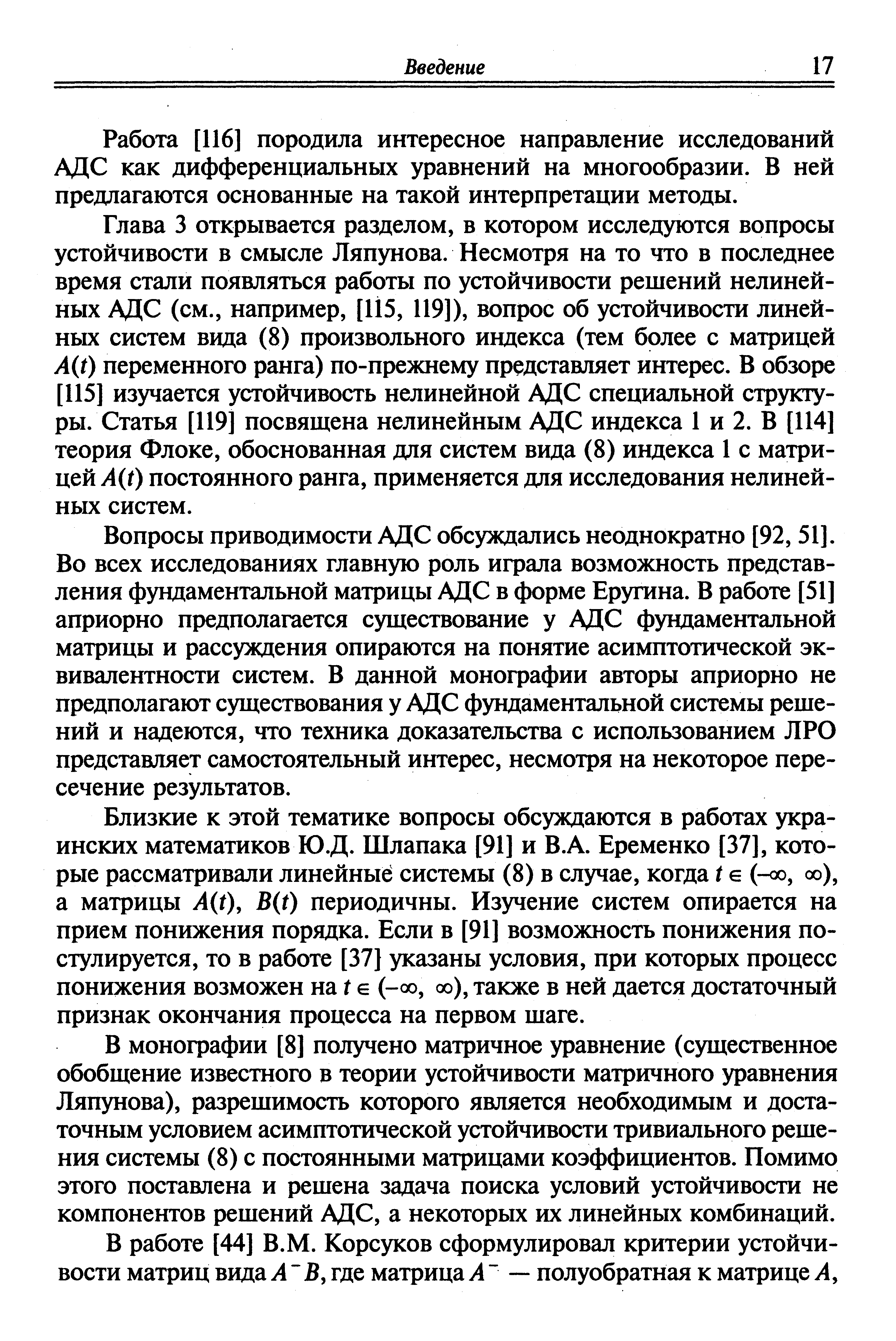 Введение 17

Работа [116] породила интересное направление исследований АДС как дифференциальных уравнений на многообразии. В ней предлагаются основанные на такой интерпретации методы.

Глава 3 открывается разделом, в котором исследуются вопросы устойчивости в смысле Ляпунова. Несмотря на то что в последнее время стали появляться работы по устойчивости решений нелинейных АДС (см., например, [115, 119]), вопрос об устойчивости линейных систем вида (8) произвольного индекса (тем более с матрицей $A(t)$ переменного ранга) по-прежнему представляет интерес. В обзоре [115] изучается устойчивость нелинейной АДС специальной структуры. Статья [119] посвящена нелинейным АДС индекса 1 и 2. В [114] теория Флоке, обоснованная для систем вида (8) индекса 1 с матрицей $A(t)$ постоянного ранга, применяется для исследования нелинейных систем.

Вопросы приводимости АДС обсуждались неоднократно [92, 51]. Во всех исследованиях главную роль играла возможность представления фундаментальной матрицы АДС в форме Еругина. В работе [51] априорно предполагается существование у АДС фундаментальной матрицы и рассуждения опираются на понятие асимптотической эквивалентности систем. В данной монографии авторы априорно не предполагают существования у АДС фундаментальной системы решений и надеются, что техника доказательства с использованием ЛРО представляет самостоятельный интерес, несмотря на некоторое пересечение результатов.

Близкие к этой тематике вопросы обсуждаются в работах украинских математиков Ю.Д. Шлапака [91] и В.А. Еременко [37], которые рассматривали линейные системы (8) в случае, когда $t \in (-\infty, \infty)$, а матрицы $A(t)$, $B(t)$ периодичны. Изучение систем опирается на прием понижения порядка. Если в [91] возможность понижения постулируется, то в работе [37] указаны условия, при которых процесс понижения возможен на $t \in (-\infty, \infty)$, также в ней дается достаточный признак окончания процесса на первом шаге.

В монографии [8] получено матричное уравнение (существенное обобщение известного в теории устойчивости матричного уравнения Ляпунова), разрешимость которого является необходимым и достаточным условием асимптотической устойчивости тривиального решения системы (8) с постоянными матрицами коэффициентов. Помимо этого поставлена и решена задача поиска условий устойчивости не компонентов решений АДС, а некоторых их линейных комбинаций.

В работе [44] В.М. Корсуков сформулировал критерии устойчивости матриц вида $A^{-}B$, где матрица $A^{-}$ — полуобратная к матрице $A$,